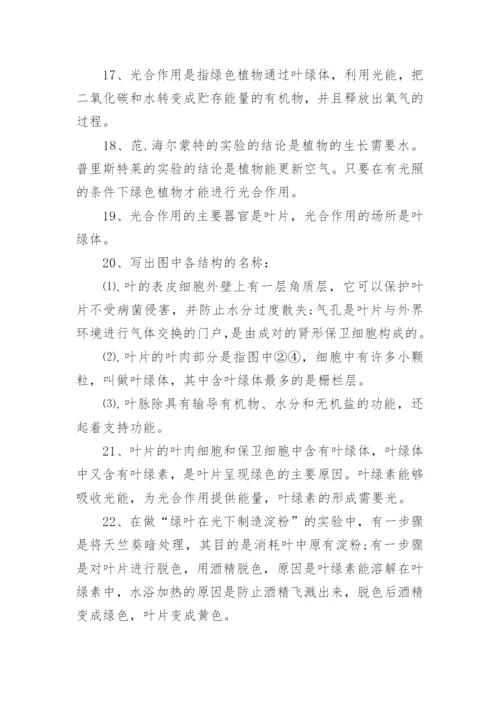 17、光合作用是指绿色植物通过叶绿体，利用光能，把二氧化碳和水转变成贮存能量的有机物，并且释放出氧气的过程。

18、范.海尔蒙特的实验的结论是植物的生长需要水。普里斯特莱的实验的结论是植物能更新空气。只要在有光照的条件下绿色植物才能进行光合作用。

19、光合作用的主要器官是叶片，光合作用的场所是叶绿体。

20、写出图中各结构的名称：

⑴.叶的表皮细胞外壁上有一层角质层，它可以保护叶片不受病菌侵害，并防止水分过度散失;气孔是叶片与外界环境进行气体交换的门户，是由成对的肾形保卫细胞构成的。

⑵.叶片的叶肉部分是指图中②④，细胞中有许多小颗粒，叫做叶绿体，其中含叶绿体最多的是栅栏层。

⑶.叶脉除具有输导有机物、水分和无机盐的功能，还起着支持功能。

21、叶片的叶肉细胞和保卫细胞中含有叶绿体，叶绿体中又含有叶绿素，是叶片呈现绿色的主要原因。叶绿素能够吸收光能，为光合作用提供能量，叶绿素的形成需要光。

22、在做“绿叶在光下制造淀粉”的实验中，有一步骤是将天竺葵暗处理，其目的是消耗叶中原有淀粉;有一步骤是对叶片进行脱色，用酒精脱色，原因是叶绿素能溶解在叶绿素中，水浴加热的原因是防止酒精飞溅出来，脱色后酒精变成绿色，叶片变成黄色。